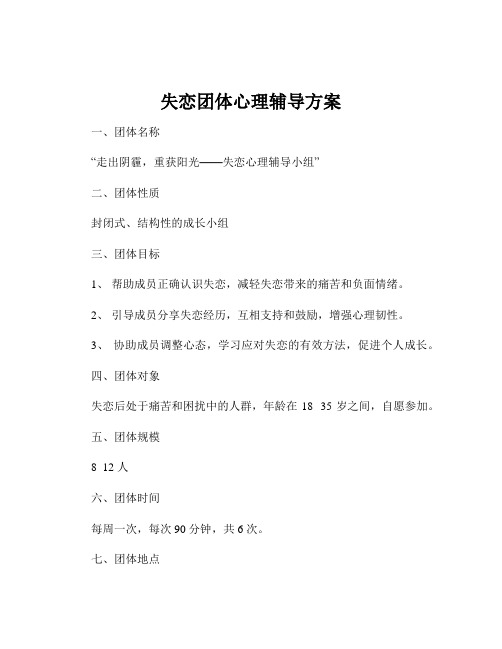 失恋团体心理辅导方案

一、团体名称

“走出阴霾，重获阳光——失恋心理辅导小组”

二、团体性质

封闭式、结构性的成长小组

三、团体目标

1、 帮助成员正确认识失恋，减轻失恋带来的痛苦和负面情绪。

2、 引导成员分享失恋经历，互相支持和鼓励，增强心理韧性。

3、 协助成员调整心态，学习应对失恋的有效方法，促进个人成长。

四、团体对象

失恋后处于痛苦和困扰中的人群，年龄在 18 35 岁之间，自愿参加。

五、团体规模

8 12 人

六、团体时间

每周一次，每次 90 分钟，共 6 次。

七、团体地点